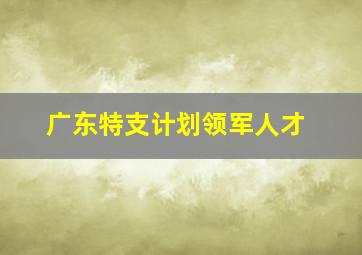 广东特支计划领军人才